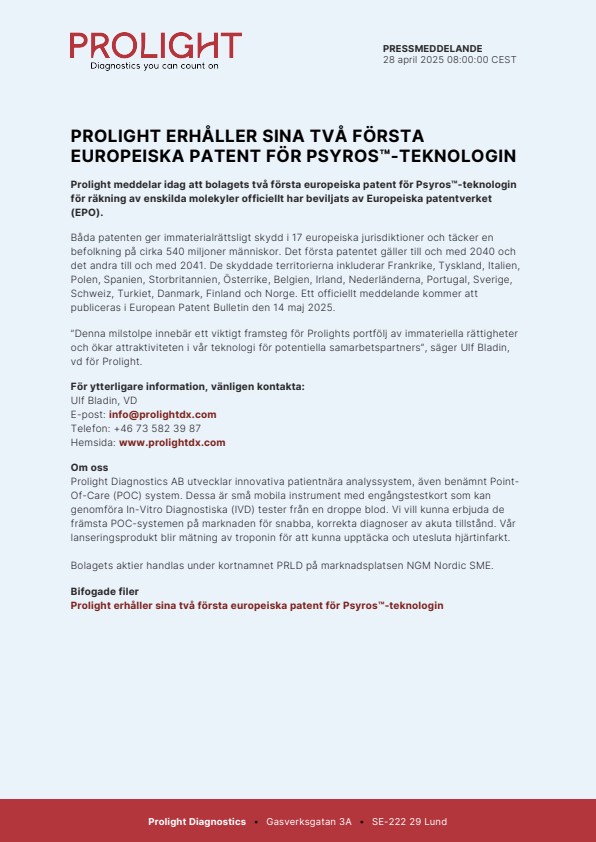 PROLIGHT
Diagnostics you can count on

PRESSMEDDELANDE
28 april 2025 08:00:00 CEST

PROLIGHT ERHÅLLER SINA TVÅ FÖRSTA EUROPEISKA PATENT FÖR PSYROS™-TEKNOLOGIN

Prolight meddelar idag att bolagets två första europeiska patent för Psyros™-teknologin för räkning av enskilda molekyler officiellt har beviljats av Europeiska patentverket (EPO).

Båda patenten ger immaterialrättsligt skydd i 17 europeiska jurisdiktioner och täcker en befolkning på cirka 540 miljoner människor. Det första patentet gäller till och med 2040 och det andra till och med 2041. De skyddade territorierna inkluderar Frankrike, Tyskland, Italien, Polen, Spanien, Storbritannien, Österrike, Belgien, Irland, Nederländerna, Portugal, Sverige, Schweiz, Turkiet, Danmark, Finland och Norge. Ett officiellt meddelande kommer att publiceras i European Patent Bulletin den 14 maj 2025.

"Denna milstolpe innebär ett viktigt framsteg för Prolights portfölj av immateriella rättigheter och ökar attraktiviteten i vår teknologi för potentiella samarbetspartners", säger Ulf Bladin, vd för Prolight.

För ytterligare information, vänligen kontakta:
Ulf Bladin, VD
E-post: info@prolightdx.com
Telefon: +46 73 582 39 87
Hemsida: www.prolightdx.com

Om oss
Prolight Diagnostics AB utvecklar innovativa patientnära analyssystem, även benämnt Point-Of-Care (POC) system. Dessa är små mobila instrument med engångstestkort som kan genomföra In-Vitro Diagnostiska (IVD) tester från en droppe blod. Vi vill kunna erbjuda de främsta POC-systemen på marknaden för snabba, korrekta diagnoser av akuta tillstånd. Vår lanseringsprodukt blir mätning av troponin för att kunna upptäcka och utesluta hjärtinfarkt.

Bolagets aktier handlas under kortnamnet PRLD på marknadsplatsen NGM Nordic SME.

Bifogade filer
Prolight erhåller sina två första europeiska patent för Psyros™-teknologin

Prolight Diagnostics • Gasverksgatan 3A • SE-222 29 Lund